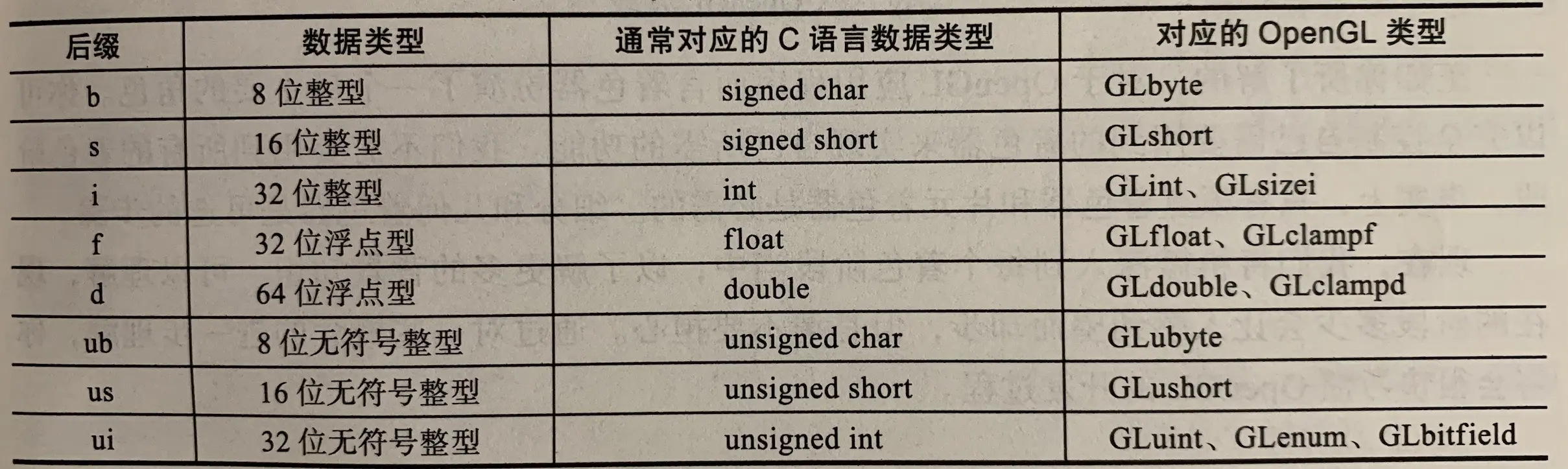 | 后缀 | 数据类型 | 通常对应的C语言数据类型 | 对应的OpenGL类型 |
|---|---|---|---|
| b | 8位整型 | signed char | GLbyte |
| s | 16位整型 | signed short | GLshort |
| i | 32位整型 | int | GLint、GLsizei |
| f | 32位浮点型 | float | GLfloat、GLclampf |
| d | 64位浮点型 | double | GLdouble、GLclampd |
| ub | 8位无符号整型 | unsigned char | GLubyte |
| us | 16位无符号整型 | unsigned short | GLushort |
| ui | 32位无符号整型 | unsigned int | GLuint、GLenum、GLbitfield |